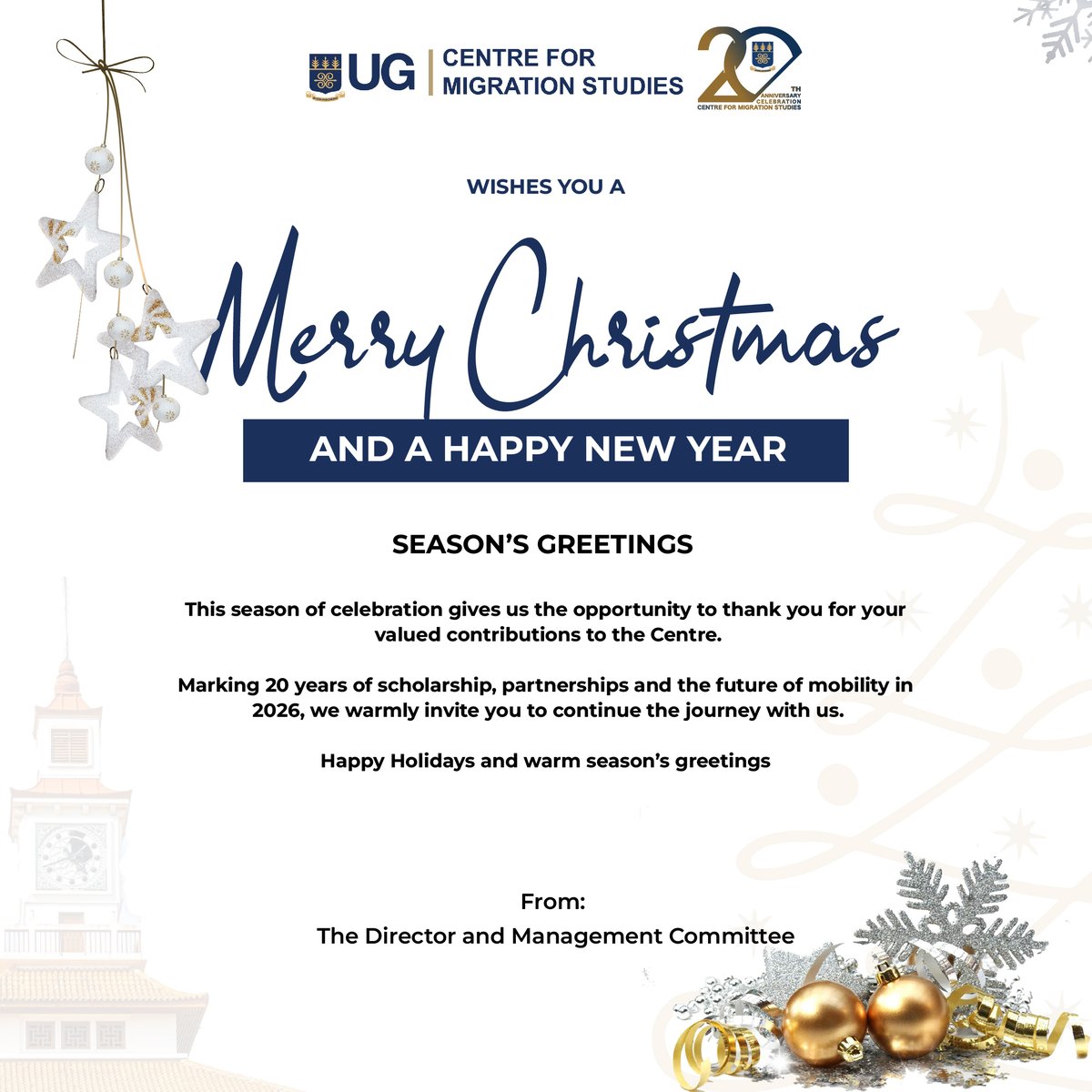 UG | CENTRE FOR MIGRATION STUDIES

20TH ANNIVERSARY CELEBRATION CENTRE FOR MIGRATION STUDIES

WISHES YOU A

Merry Christmas

AND A HAPPY NEW YEAR

SEASON'S GREETINGS

This season of celebration gives us the opportunity to thank you for your valued contributions to the Centre.

Marking 20 years of scholarship, partnerships and the future of mobility in 2026, we warmly invite you to continue the journey with us.

Happy Holidays and warm season's greetings

From:
The Director and Management Committee